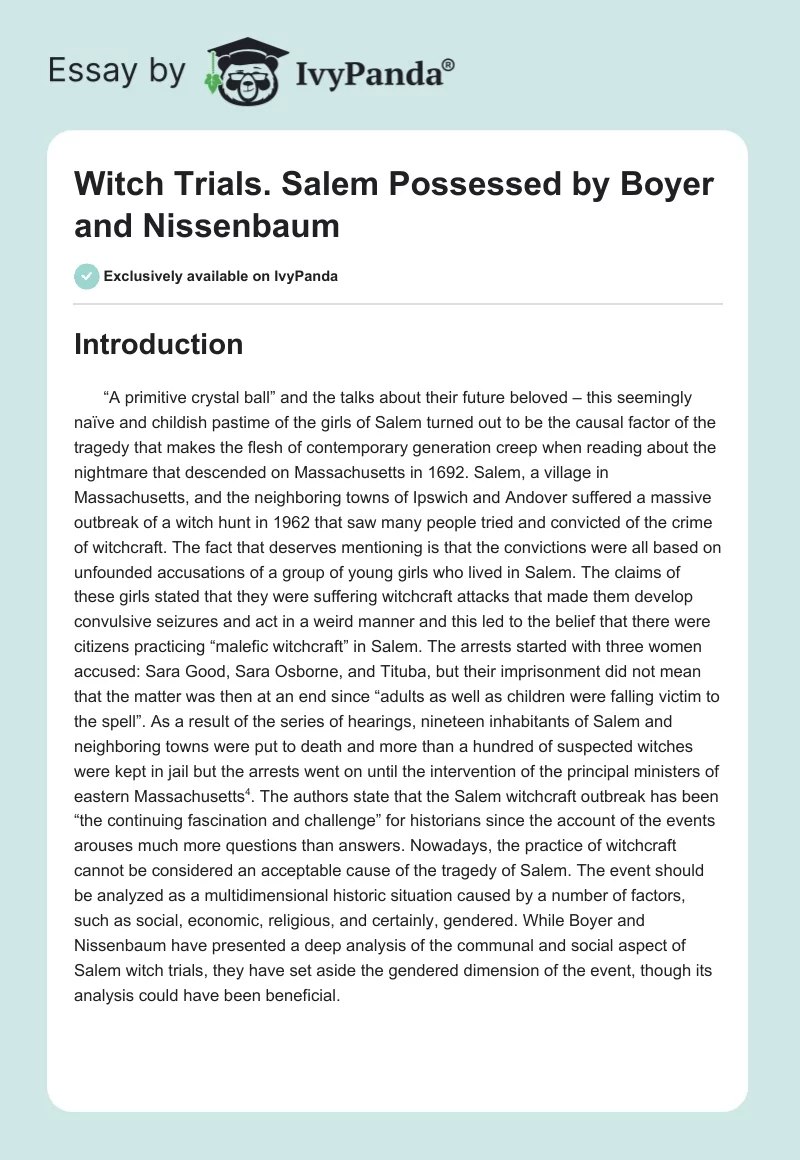 Essay by IvyPanda®

Witch Trials. Salem Possessed by Boyer and Nissenbaum

Exclusively available on IvyPanda

Introduction

“A primitive crystal ball” and the talks about their future beloved – this seemingly naïve and childish pastime of the girls of Salem turned out to be the causal factor of the tragedy that makes the flesh of contemporary generation creep when reading about the nightmare that descended on Massachusetts in 1692. Salem, a village in Massachusetts, and the neighboring towns of Ipswich and Andover suffered a massive outbreak of a witch hunt in 1962 that saw many people tried and convicted of the crime of witchcraft. The fact that deserves mentioning is that the convictions were all based on unfounded accusations of a group of young girls who lived in Salem. The claims of these girls stated that they were suffering witchcraft attacks that made them develop convulsive seizures and act in a weird manner and this led to the belief that there were citizens practicing “malefic witchcraft” in Salem. The arrests started with three women accused: Sara Good, Sara Osborne, and Tituba, but their imprisonment did not mean that the matter was then at an end since “adults as well as children were falling victim to the spell”. As a result of the series of hearings, nineteen inhabitants of Salem and neighboring towns were put to death and more than a hundred of suspected witches were kept in jail but the arrests went on until the intervention of the principal ministers of eastern Massachusetts$^4$. The authors state that the Salem witchcraft outbreak has been “the continuing fascination and challenge” for historians since the account of the events arouses much more questions than answers. Nowadays, the practice of witchcraft cannot be considered an acceptable cause of the tragedy of Salem. The event should be analyzed as a multidimensional historic situation caused by a number of factors, such as social, economic, religious, and certainly, gendered. While Boyer and Nissenbaum have presented a deep analysis of the communal and social aspect of Salem witch trials, they have set aside the gendered dimension of the event, though its analysis could have been beneficial.